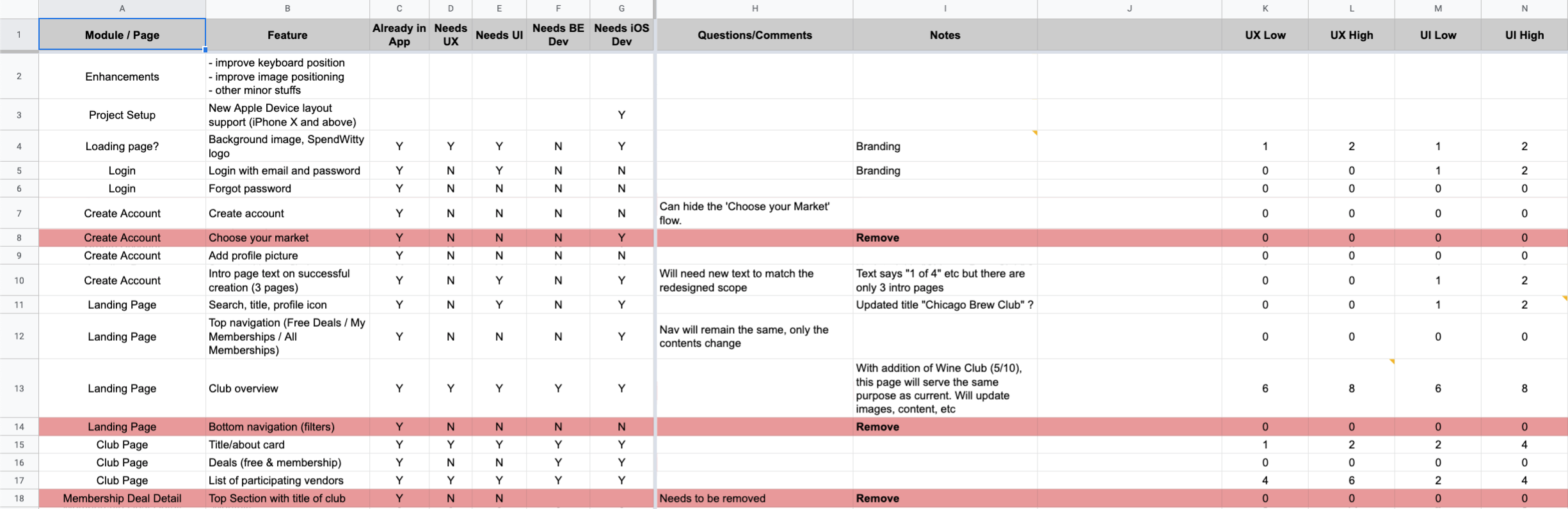 | | A | B | C | D | E | F | G | H | I | J | K | L | M | N |
|---|---|---|---|---|---|---|---|---|---|---|---|---|---|---|
| 1 | Module / Page | Feature | Already in App | Needs UX | Needs UI | Needs BE Dev | Needs iOS Dev | Questions/Comments | Notes | | UX Low | UX High | UI Low | UI High |
| 2 | Enhancements | - improve keyboard position - improve image positioning - other minor stuffs | | | | | | | | | | | | |
| 3 | Project Setup | New Apple Device layout support (iPhone X and above) | | | | | Y | | | | | | | |
| 4 | Loading page? | Background image, SpendWitty logo | Y | Y | Y | N | Y | | Branding | | 1 | 2 | 1 | 2 |
| 5 | Login | Login with email and password | Y | N | Y | N | N | | Branding | | 0 | 0 | 1 | 2 |
| 6 | Login | Forgot password | Y | N | N | N | N | | | | 0 | 0 | 0 | 0 |
| 7 | Create Account | Create account | Y | N | N | N | N | Can hide the 'Choose your Market' flow. | | | 0 | 0 | 0 | 0 |
| 8 | Create Account | Choose your market | Y | N | N | N | Y | | Remove | | 0 | 0 | 0 | 0 |
| 9 | Create Account | Add profile picture | Y | N | N | N | N | | | | 0 | 0 | 0 | 0 |
| 10 | Create Account | Intro page text on successful creation (3 pages) | Y | N | Y | N | Y | Will need new text to match the redesigned scope | Text says "1 of 4" etc but there are only 3 intro pages | | 0 | 0 | 1 | 2 |
| 11 | Landing Page | Search, title, profile icon | Y | N | Y | N | Y | | Updated title "Chicago Brew Club" ? | | 0 | 0 | 1 | 2 |
| 12 | Landing Page | Top navigation (Free Deals / My Memberships / All Memberships) | Y | N | N | N | Y | Nav will remain the same, only the contents change | | | 0 | 0 | 0 | 0 |
| 13 | Landing Page | Club overview | Y | Y | Y | Y | Y | | With addition of Wine Club (5/10), this page will serve the same purpose as current. Will update images, content, etc | | 6 | 8 | 6 | 8 |
| 14 | Landing Page | Bottom navigation (filters) | Y | N | N | N | N | | Remove | | 0 | 0 | 0 | 0 |
| 15 | Club Page | Title/about card | Y | Y | Y | Y | Y | | | | 1 | 2 | 2 | 4 |
| 16 | Club Page | Deals (free & membership) | Y | N | N | Y | Y | | | | 0 | 0 | 0 | 0 |
| 17 | Club Page | List of participating vendors | Y | Y | Y | Y | Y | | | | 4 | 6 | 2 | 4 |
| 18 | Membership Deal Detail | Top Section with title of club | Y | N | N | | | Needs to be removed | Remove | | 0 | 0 | 0 | 0 |